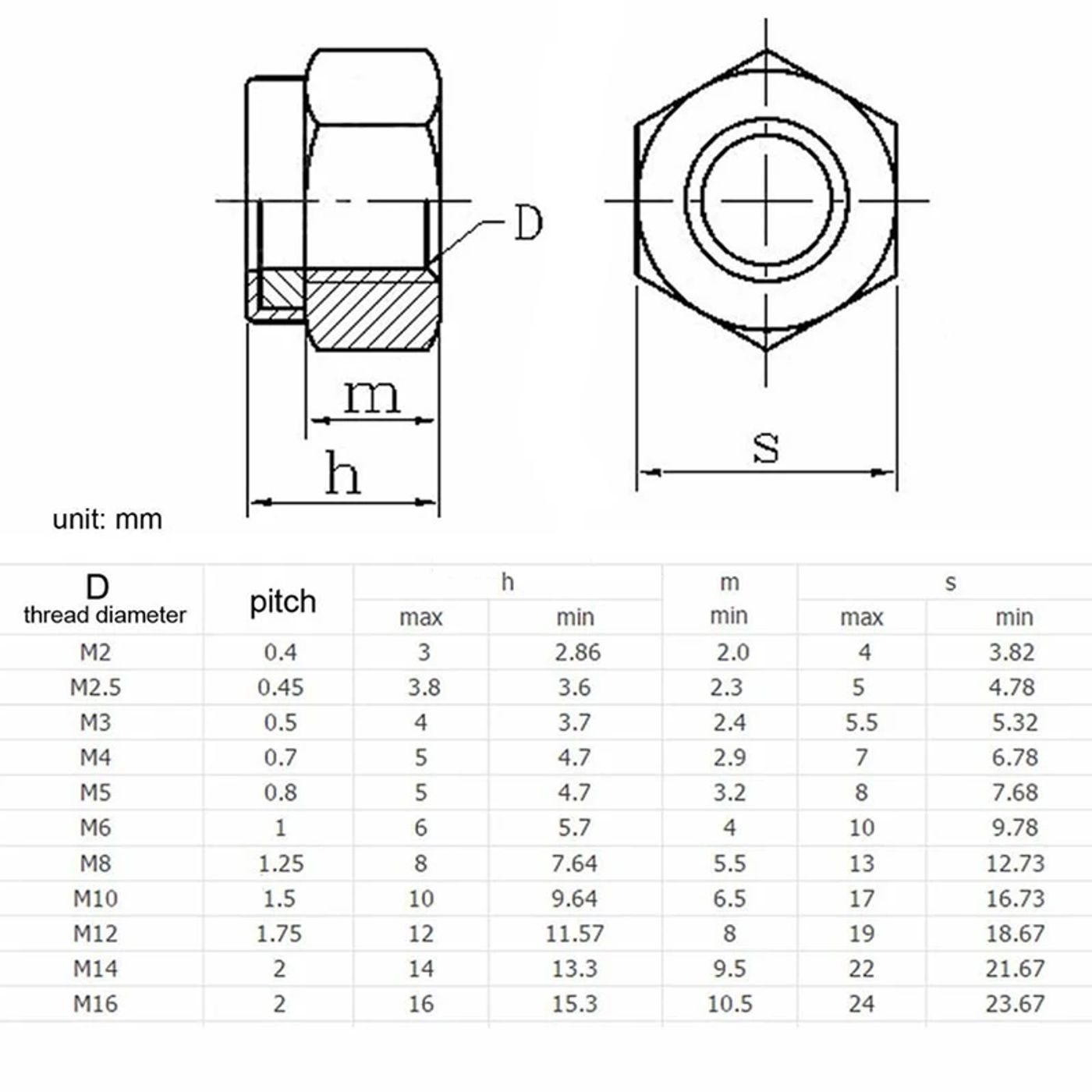 D

m

h

s

unit: mm

| D thread diameter | pitch | h max | h min | m min | s max | s min |
|---|---|---|---|---|---|---|
| M2 | 0.4 | 3 | 2.86 | 2.0 | 4 | 3.82 |
| M2.5 | 0.45 | 3.8 | 3.6 | 2.3 | 5 | 4.78 |
| M3 | 0.5 | 4 | 3.7 | 2.4 | 5.5 | 5.32 |
| M4 | 0.7 | 5 | 4.7 | 2.9 | 7 | 6.78 |
| M5 | 0.8 | 5 | 4.7 | 3.2 | 8 | 7.68 |
| M6 | 1 | 6 | 5.7 | 4 | 10 | 9.78 |
| M8 | 1.25 | 8 | 7.64 | 5.5 | 13 | 12.73 |
| M10 | 1.5 | 10 | 9.64 | 6.5 | 17 | 16.73 |
| M12 | 1.75 | 12 | 11.57 | 8 | 19 | 18.67 |
| M14 | 2 | 14 | 13.3 | 9.5 | 22 | 21.67 |
| M16 | 2 | 16 | 15.3 | 10.5 | 24 | 23.67 |